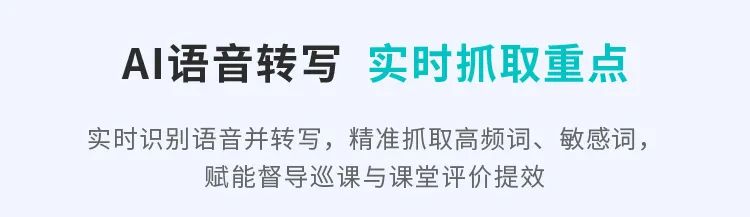 AI语音转写 实时抓取重点

实时识别语音并转写，精准抓取高频词、敏感词，赋能督导巡课与课堂评价提效